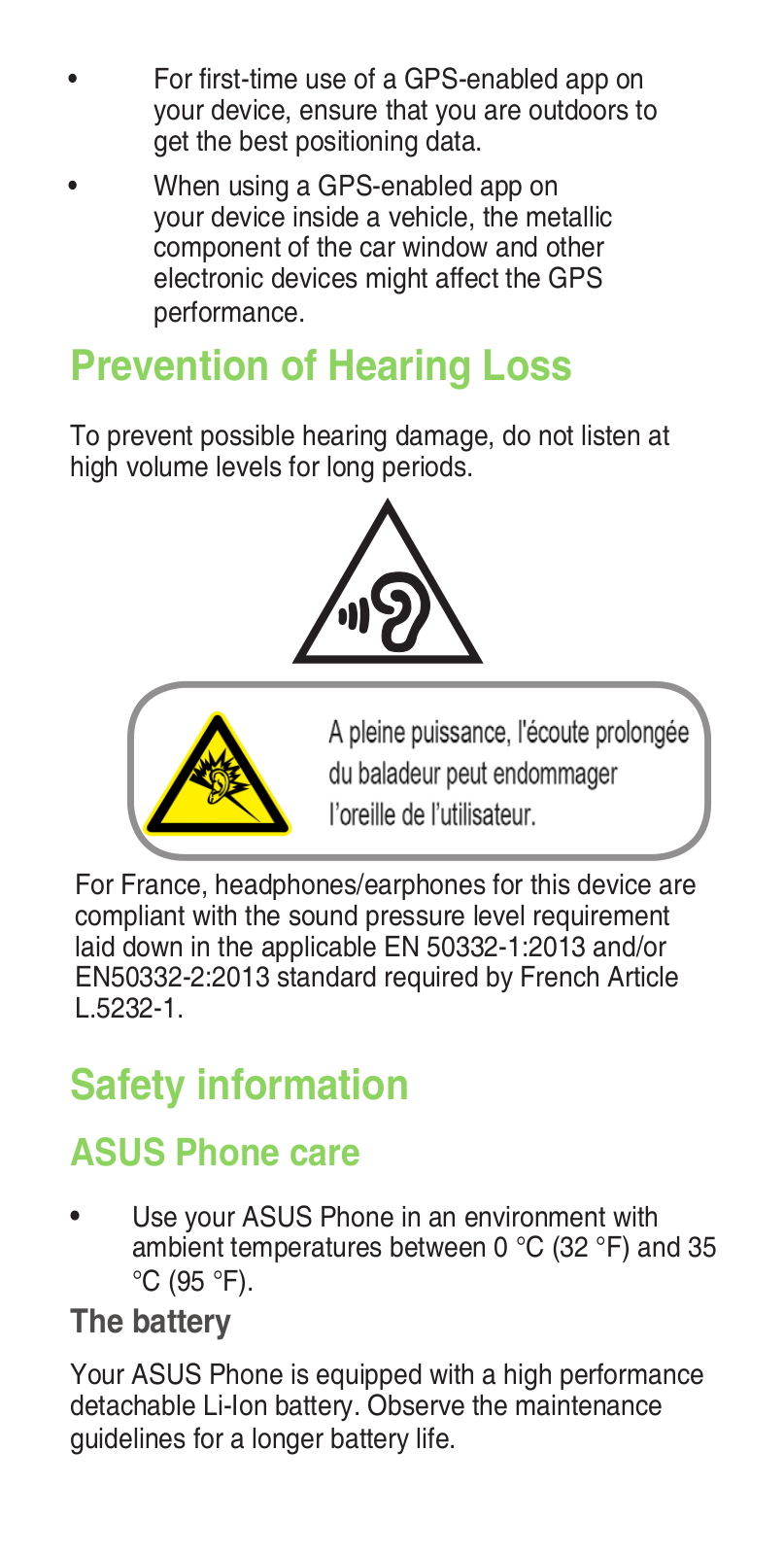 • For first-time use of a GPS-enabled app on your device, ensure that you are outdoors to get the best positioning data.

• When using a GPS-enabled app on your device inside a vehicle, the metallic component of the car window and other electronic devices might affect the GPS performance.

Prevention of Hearing Loss

To prevent possible hearing damage, do not listen at high volume levels for long periods.

A pleine puissance, l'écoute prolongée du baladeur peut endommager l'oreille de l'utilisateur.

For France, headphones/earphones for this device are compliant with the sound pressure level requirement laid down in the applicable EN 50332-1:2013 and/or EN50332-2:2013 standard required by French Article L.5232-1.

Safety information

ASUS Phone care

• Use your ASUS Phone in an environment with ambient temperatures between 0 °C (32 °F) and 35 °C (95 °F).

The battery

Your ASUS Phone is equipped with a high performance detachable Li-Ion battery. Observe the maintenance guidelines for a longer battery life.